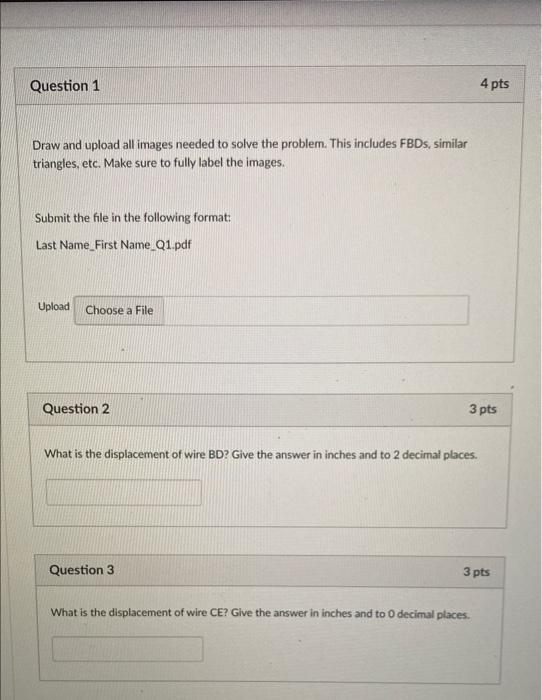 Question 1

4 pts

Draw and upload all images needed to solve the problem. This includes FBDs, similar triangles, etc. Make sure to fully label the images.

Submit the file in the following format:

Last Name_First Name_Q1.pdf

Upload Choose a File

Question 2

3 pts

What is the displacement of wire BD? Give the answer in inches and to 2 decimal places.

Question 3

3 pts

What is the displacement of wire CE? Give the answer in inches and to 0 decimal places.